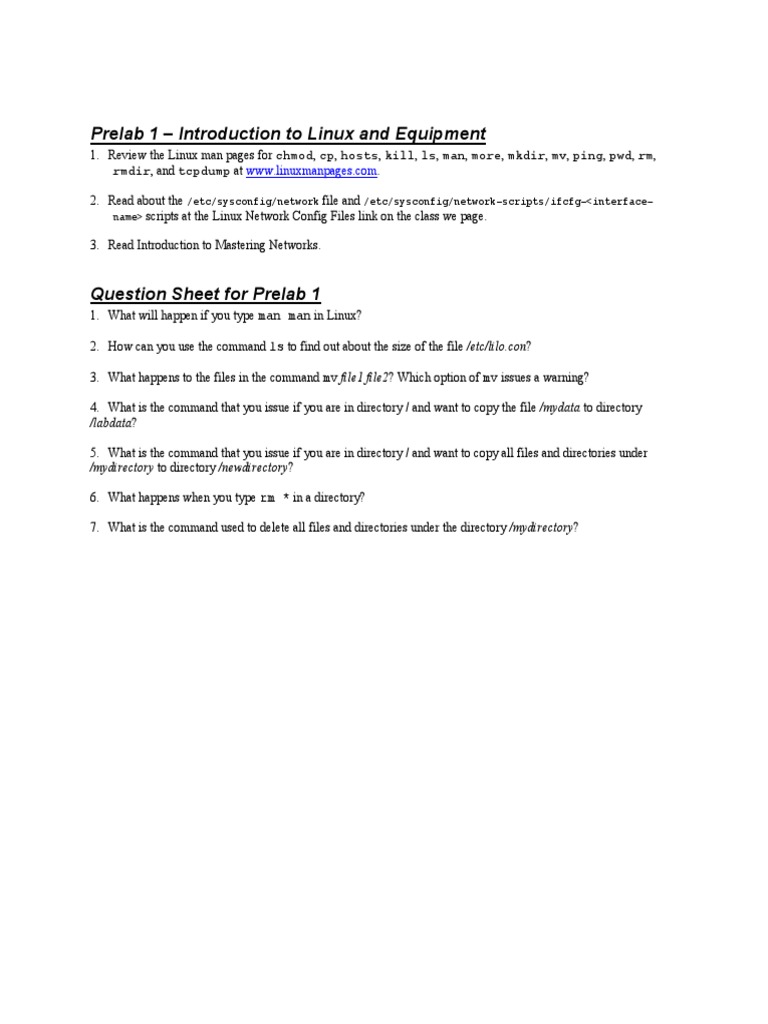 Prelab 1 – Introduction to Linux and Equipment

1. Review the Linux man pages for chmod, cp, hosts, kill, ls, man, more, mkdir, mv, ping, pwd, rm, rmdir, and tcpdump at www.linuxmanpages.com.

2. Read about the /etc/sysconfig/network file and /etc/sysconfig/network-scripts/ifcfg-<interface-name> scripts at the Linux Network Config Files link on the class we page.

3. Read Introduction to Mastering Networks.

Question Sheet for Prelab 1

1. What will happen if you type man man in Linux?

2. How can you use the command ls to find out about the size of the file /etc/lilo.con?

3. What happens to the files in the command mv file1 file2? Which option of mv issues a warning?

4. What is the command that you issue if you are in directory / and want to copy the file /mydata to directory /labdata?

5. What is the command that you issue if you are in directory / and want to copy all files and directories under /mydirectory to directory /newdirectory?

6. What happens when you type rm * in a directory?

7. What is the command used to delete all files and directories under the directory /mydirectory?